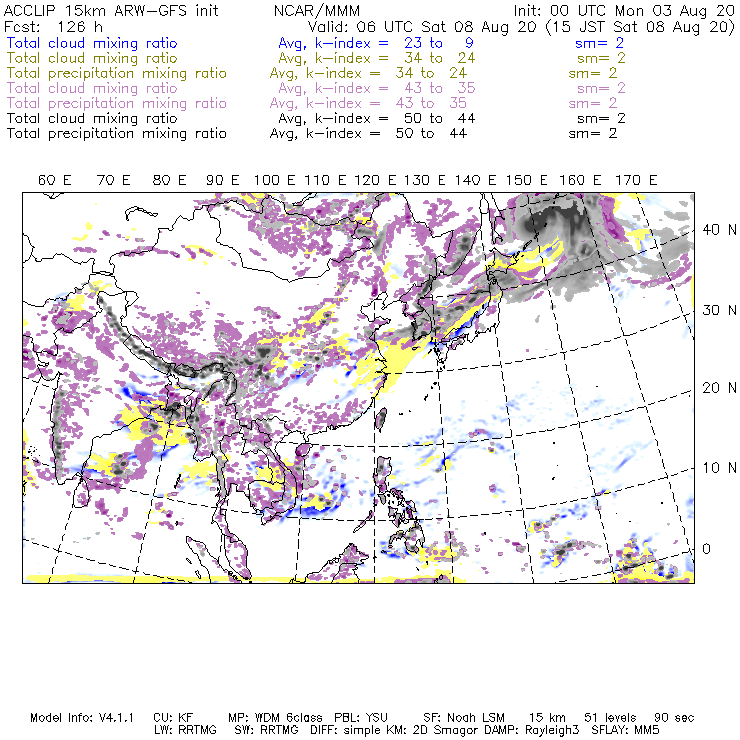 ACCLIP 15km ARW-GFS init NCAR/MMM Init: 00 UTC Mon 03 Aug 20
Fcst: 126 h Valid: 06 UTC Sat 08 Aug 20 (15 JST Sat 08 Aug 20)
Total cloud mixing ratio Avg, k-index = 23 to 9 sm= 2
Total cloud mixing ratio Avg, k-index = 34 to 24 sm= 2
Total precipitation mixing ratio Avg, k-index = 34 to 24 sm= 2
Total cloud mixing ratio Avg, k-index = 43 to 35 sm= 2
Total precipitation mixing ratio Avg, k-index = 43 to 35 sm= 2
Total cloud mixing ratio Avg, k-index = 50 to 44 sm= 2
Total precipitation mixing ratio Avg, k-index = 50 to 44 sm= 2

60 E 70 E 80 E 90 E 100 E 110 E 120 E 130 E 140 E 150 E 160 E 170 E

40 N
30 N
20 N
10 N
0

Model Info: V4.1.1 CU: KF MP: WDM 6class PBL: YSU SF: Noah LSM 15 km 51 levels 90 sec
LW: RRTMG SW: RRTMG DIFF: simple KM: 2D Smagor DAMP: Rayleigh3 SFLAY: MM5